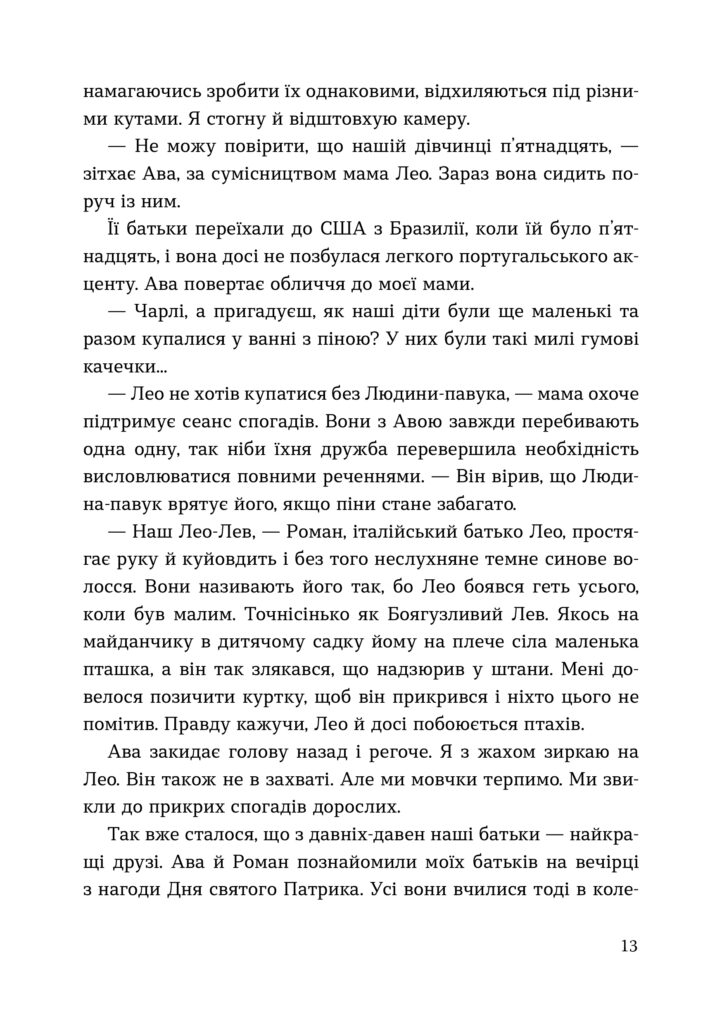 намагаючись зробити їх однаковими, відхиляються під різними кутами. Я стогну й відштовхую камеру.

— Не можу повірити, що нашій дівчинці п'ятнадцять, — зітхає Ава, за сумісництвом мама Лео. Зараз вона сидить поруч із ним.

Її батьки переїхали до США з Бразилії, коли їй було п'ятнадцять, і вона досі не позбулася легкого португальського акценту. Ава повертає обличчя до моєї мами.

— Чарлі, а пригадуєш, як наші діти були ще маленькі та разом купалися у ванні з піною? У них були такі милі гумові качечки...

— Лео не хотів купатися без Людини-павука, — мама охоче підтримує сеанс спогадів. Вони з Авою завжди перебивають одна одну, так ніби їхня дружба перевершила необхідність висловлюватися повними реченнями. — Він вірив, що Людина-павук врятує його, якщо піни стане забагато.

— Наш Лео-Лев, — Роман, італійський батько Лео, простягає руку й куйовдить і без того неслухняне темне синове волосся. Вони називають його так, бо Лео боявся геть усього, коли був малим. Точнісінько як Боягузливий Лев. Якось на майданчику в дитячому садку йому на плече сіла маленька пташка, а він так злякався, що надзюрив у штани. Мені довелося позичити куртку, щоб він прикрився і ніхто цього не помітив. Правду кажучи, Лео й досі побоюється птахів.

Ава закидає голову назад і регоче. Я з жахом зиркаю на Лео. Він також не в захваті. Але ми мовчки терпимо. Ми звикли до прикрих спогадів дорослих.

Так вже сталося, що з давніх-давен наші батьки — найкращі друзі. Ава й Роман познайомили моїх батьків на вечірці з нагоди Дня святого Патрика. Усі вони вчилися тоді в коле-

13